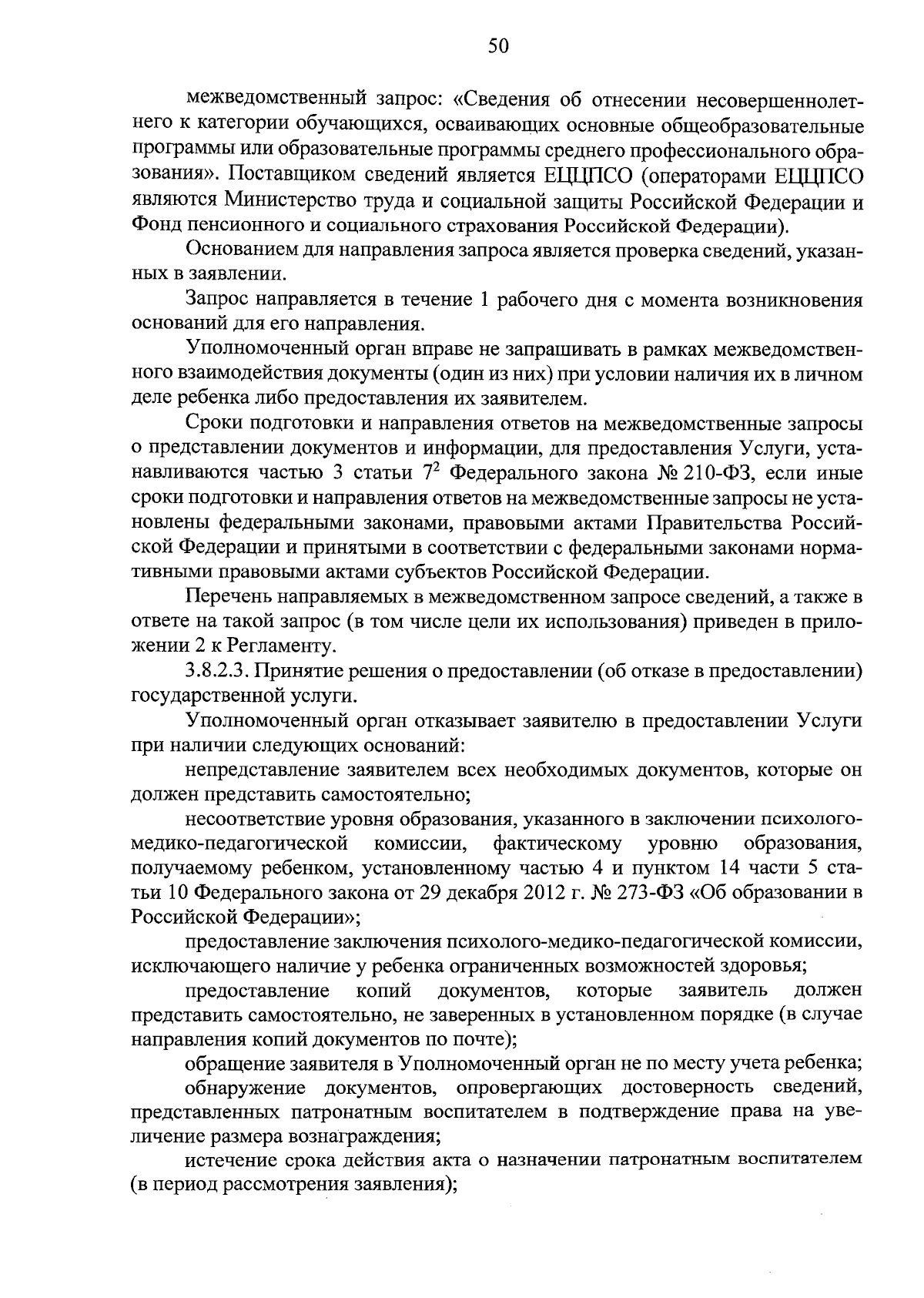 50

межведомственный запрос: «Сведения об отнесении несовершеннолетнего к категории обучающихся, осваивающих основные общеобразовательные программы или образовательные программы среднего профессионального образования». Поставщиком сведений является ЕЦЦПСО (операторами ЕЦЦПСО являются Министерство труда и социальной защиты Российской Федерации и Фонд пенсионного и социального страхования Российской Федерации).

Основанием для направления запроса является проверка сведений, указанных в заявлении.

Запрос направляется в течение 1 рабочего дня с момента возникновения оснований для его направления.

Уполномоченный орган вправе не запрашивать в рамках межведомственного взаимодействия документы (один из них) при условии наличия их в личном деле ребенка либо предоставления их заявителем.

Сроки подготовки и направления ответов на межведомственные запросы о представлении документов и информации, для предоставления Услуги, устанавливаются частью 3 статьи $7^2$ Федерального закона № 210-ФЗ, если иные сроки подготовки и направления ответов на межведомственные запросы не установлены федеральными законами, правовыми актами Правительства Российской Федерации и принятыми в соответствии с федеральными законами нормативными правовыми актами субъектов Российской Федерации.

Перечень направляемых в межведомственном запросе сведений, а также в ответе на такой запрос (в том числе цели их использования) приведен в приложении 2 к Регламенту.

3.8.2.3. Принятие решения о предоставлении (об отказе в предоставлении) государственной услуги.

Уполномоченный орган отказывает заявителю в предоставлении Услуги при наличии следующих оснований:

непредставление заявителем всех необходимых документов, которые он должен представить самостоятельно;

несоответствие уровня образования, указанного в заключении психолого-медико-педагогической комиссии, фактическому уровню образования, получаемому ребенком, установленному частью 4 и пунктом 14 части 5 статьи 10 Федерального закона от 29 декабря 2012 г. № 273-ФЗ «Об образовании в Российской Федерации»;

предоставление заключения психолого-медико-педагогической комиссии, исключающего наличие у ребенка ограниченных возможностей здоровья;

предоставление копий документов, которые заявитель должен представить самостоятельно, не заверенных в установленном порядке (в случае направления копий документов по почте);

обращение заявителя в Уполномоченный орган не по месту учета ребенка;

обнаружение документов, опровергающих достоверность сведений, представленных патронатным воспитателем в подтверждение права на увеличение размера вознаграждения;

истечение срока действия акта о назначении патронатным воспитателем (в период рассмотрения заявления);